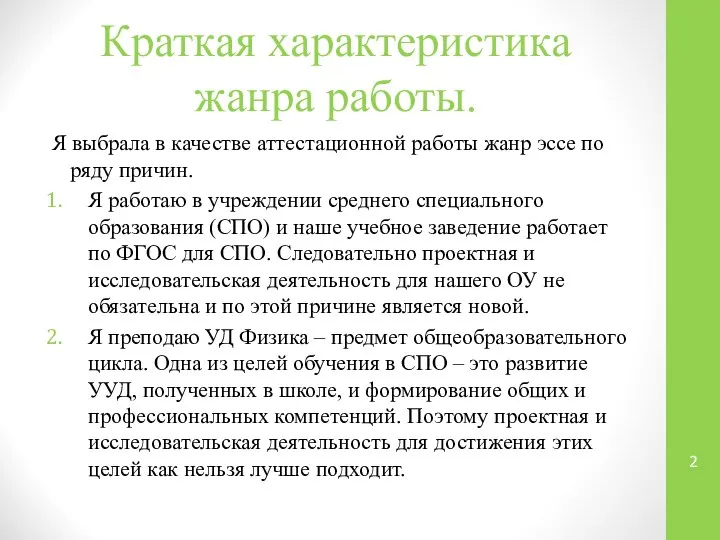 Краткая характеристика жанра работы.

Я выбрала в качестве аттестационной работы жанр эссе по ряду причин.

1. Я работаю в учреждении среднего специального образования (СПО) и наше учебное заведение работает по ФГОС для СПО. Следовательно проектная и исследовательская деятельность для нашего ОУ не обязательна и по этой причине является новой.

2. Я преподаю УД Физика – предмет общеобразовательного цикла. Одна из целей обучения в СПО – это развитие УУД, полученных в школе, и формирование общих и профессиональных компетенций. Поэтому проектная и исследовательская деятельность для достижения этих целей как нельзя лучше подходит.

2